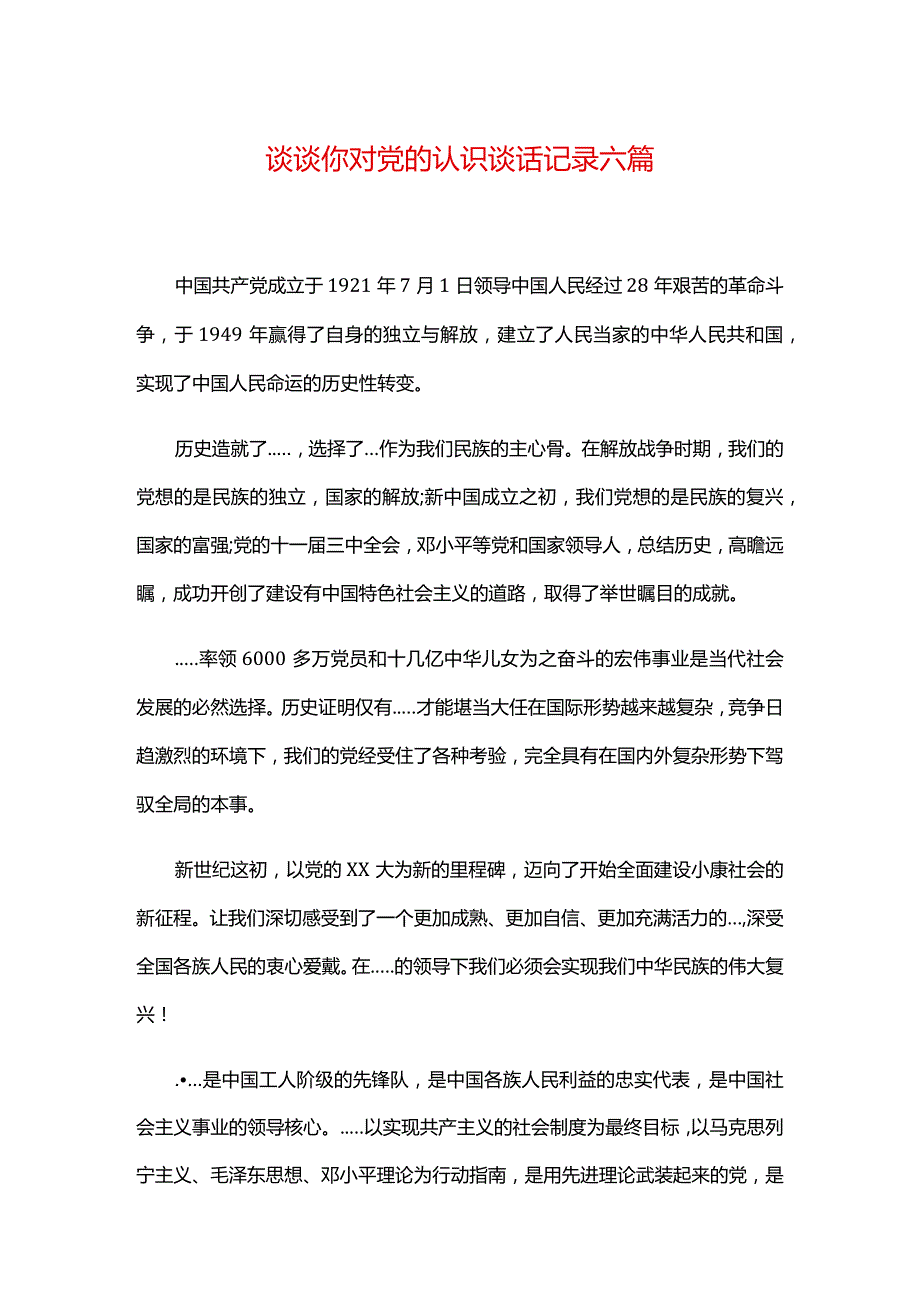 谈谈你对党的认识谈话记录六篇

中国共产党成立于1921年7月1日领导中国人民经过28年艰苦的革命斗争，于1949年赢得了自身的独立与解放，建立了人民当家的中华人民共和国，实现了中国人民命运的历史性转变。

历史造就了.....，选择了...作为我们民族的主心骨。在解放战争时期，我们的党想的是民族的独立，国家的解放;新中国成立之初，我们党想的是民族的复兴，国家的富强;党的十一届三中全会，邓小平等党和国家领导人，总结历史，高瞻远瞩，成功开创了建设有中国特色社会主义的道路，取得了举世瞩目的成就。

.....率领6000多万党员和十几亿中华儿女为之奋斗的宏伟事业是当代社会发展的必然选择。历史证明仅有.....才能堪当大任在国际形势越来越复杂，竞争日趋激烈的环境下，我们的党经受住了各种考验，完全具有在国内外复杂形势下驾驭全局的本事。

新世纪这初，以党的XX大为新的里程碑，迈向了开始全面建设小康社会的新征程。让我们深切感受到了一个更加成熟、更加自信、更加充满活力的...,深受全国各族人民的衷心爱戴。在.....的领导下我们必须会实现我们中华民族的伟大复兴！

.•...是中国工人阶级的先锋队，是中国各族人民利益的忠实代表，是中国社会主义事业的领导核心。.....以实现共产主义的社会制度为最终目标，以马克思列宁主义、毛泽东思想、邓小平理论为行动指南，是用先进理论武装起来的党，是